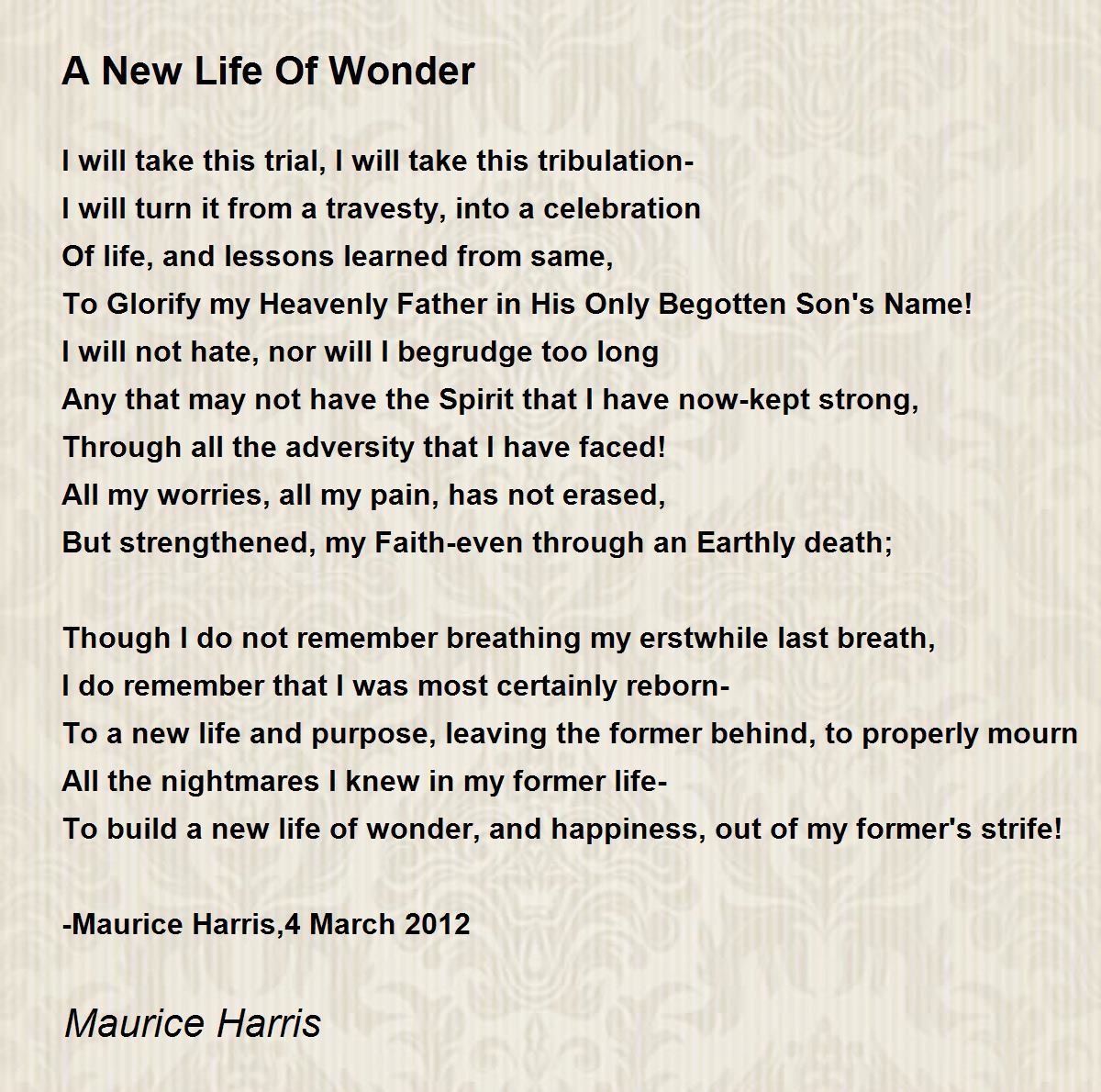 A New Life Of Wonder

I will take this trial, I will take this tribulation-
I will turn it from a travesty, into a celebration
Of life, and lessons learned from same,
To Glorify my Heavenly Father in His Only Begotten Son's Name!
I will not hate, nor will I begrudge too long
Any that may not have the Spirit that I have now-kept strong,
Through all the adversity that I have faced!
All my worries, all my pain, has not erased,
But strengthened, my Faith-even through an Earthly death;

Though I do not remember breathing my erstwhile last breath,
I do remember that I was most certainly reborn-
To a new life and purpose, leaving the former behind, to properly mourn
All the nightmares I knew in my former life-
To build a new life of wonder, and happiness, out of my former's strife!

-Maurice Harris,4 March 2012

Maurice Harris